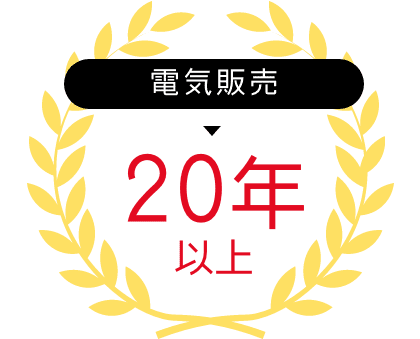 電気販売

20年
以上